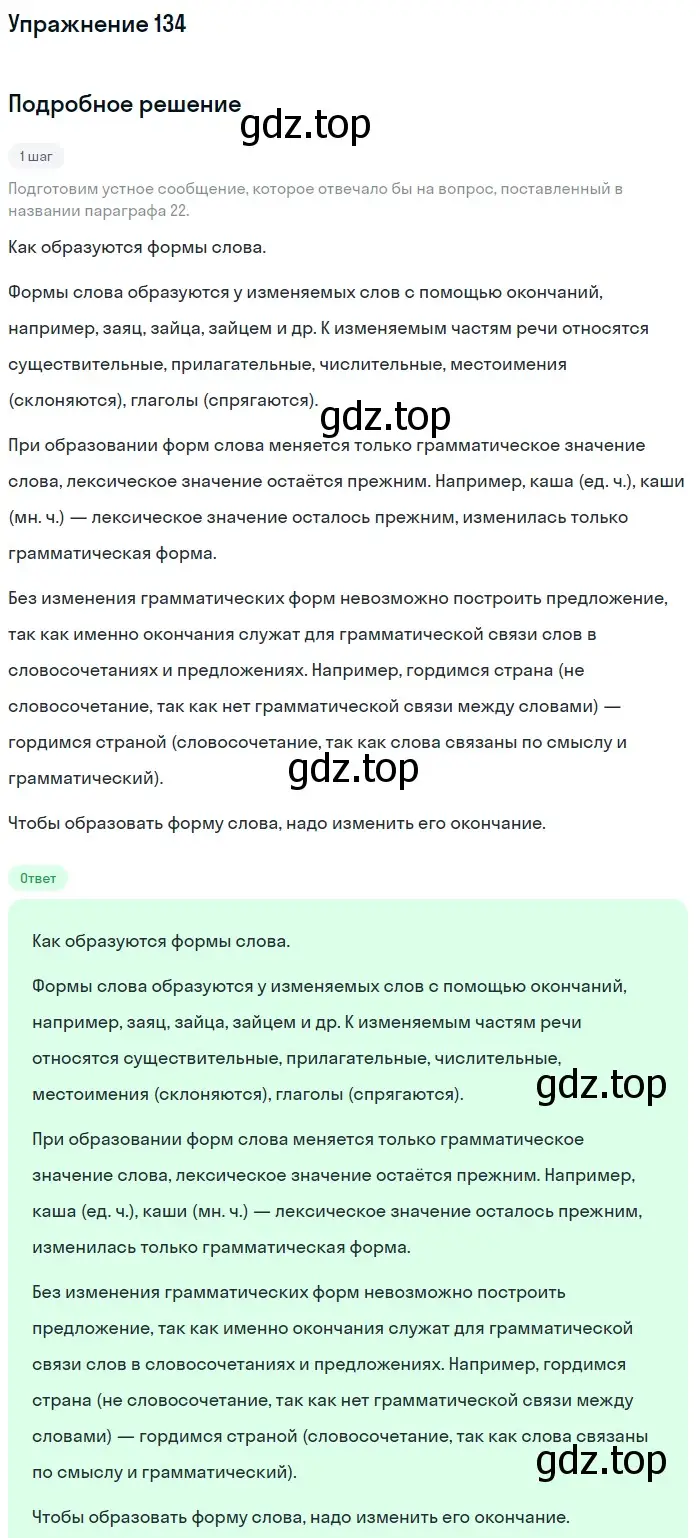 Упражнение 134

Подробное решение

gdz.top

1 шаг

Подготовим устное сообщение, которое отвечало бы на вопрос, поставленный в названии параграфа 22.

Как образуются формы слова.

Формы слова образуются у изменяемых слов с помощью окончаний, например, заяц, зайца, зайцем и др. К изменяемым частям речи относятся существительные, прилагательные, числительные, местоимения (склоняются), глаголы (спрягаются).

gdz.top

При образовании форм слова меняется только грамматическое значение слова, лексическое значение остаётся прежним. Например, каша (ед. ч.), каши (мн. ч.) — лексическое значение осталось прежним, изменилась только грамматическая форма.

Без изменения грамматических форм невозможно построить предложение, так как именно окончания служат для грамматической связи слов в словосочетаниях и предложениях. Например, гордимся страна (не словосочетание, так как нет грамматической связи между словами) — гордимся страной (словосочетание, так как слова связаны по смыслу и грамматический).

gdz.top

Чтобы образовать форму слова, надо изменить его окончание.

Ответ

Как образуются формы слова.

Формы слова образуются у изменяемых слов с помощью окончаний, например, заяц, зайца, зайцем и др. К изменяемым частям речи относятся существительные, прилагательные, числительные, местоимения (склоняются), глаголы (спрягаются).

gdz.top

При образовании форм слова меняется только грамматическое значение слова, лексическое значение остаётся прежним. Например, каша (ед. ч.), каши (мн. ч.) — лексическое значение осталось прежним, изменилась только грамматическая форма.

Без изменения грамматических форм невозможно построить предложение, так как именно окончания служат для грамматической связи слов в словосочетаниях и предложениях. Например, гордимся страна (не словосочетание, так как нет грамматической связи между словами) — гордимся страной (словосочетание, так как слова связаны по смыслу и грамматический).

gdz.top

Чтобы образовать форму слова, надо изменить его окончание.